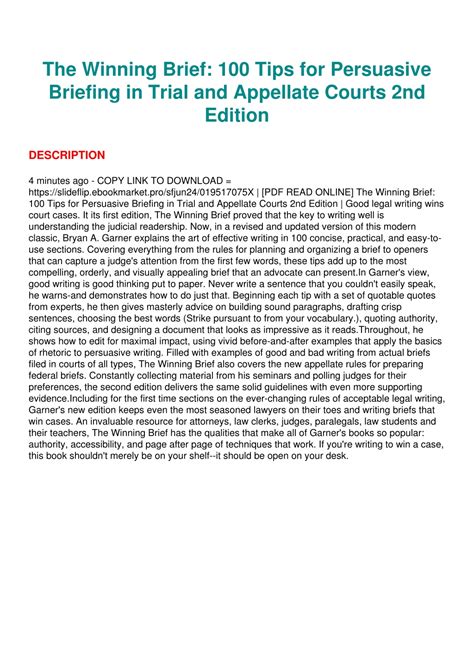 The Winning Brief: 100 Tips for Persuasive Briefing in Trial and Appellate Courts 2nd Edition

DESCRIPTION

4 minutes ago - COPY LINK TO DOWNLOAD = https://slideflip.ebookmarket.pro/sfjun24/019517075X | [PDF READ ONLINE] The Winning Brief: 100 Tips for Persuasive Briefing in Trial and Appellate Courts 2nd Edition | Good legal writing wins court cases. It its first edition, The Winning Brief proved that the key to writing well is understanding the judicial readership. Now, in a revised and updated version of this modern classic, Bryan A. Garner explains the art of effective writing in 100 concise, practical, and easy-to-use sections. Covering everything from the rules for planning and organizing a brief to openers that can capture a judge's attention from the first few words, these tips add up to the most compelling, orderly, and visually appealing brief that an advocate can present.In Garner's view, good writing is good thinking put to paper. Never write a sentence that you couldn't easily speak, he warns-and demonstrates how to do just that. Beginning each tip with a set of quotable quotes from experts, he then gives masterly advice on building sound paragraphs, drafting crisp sentences, choosing the best words (Strike pursuant to from your vocabulary.), quoting authority, citing sources, and designing a document that looks as impressive as it reads.Throughout, he shows how to edit for maximal impact, using vivid before-and-after examples that apply the basics of rhetoric to persuasive writing. Filled with examples of good and bad writing from actual briefs filed in courts of all types, The Winning Brief also covers the new appellate rules for preparing federal briefs. Constantly collecting material from his seminars and polling judges for their preferences, the second edition delivers the same solid guidelines with even more supporting evidence.Including for the first time sections on the ever-changing rules of acceptable legal writing, Garner's new edition keeps even the most seasoned lawyers on their toes and writing briefs that win cases. An invaluable resource for attorneys, law clerks, judges, paralegals, law students and their teachers, The Winning Brief has the qualities that make all of Garner's books so popular: authority, accessibility, and page after page of techniques that work. If you're writing to win a case, this book shouldn't merely be on your shelf--it should be open on your desk.